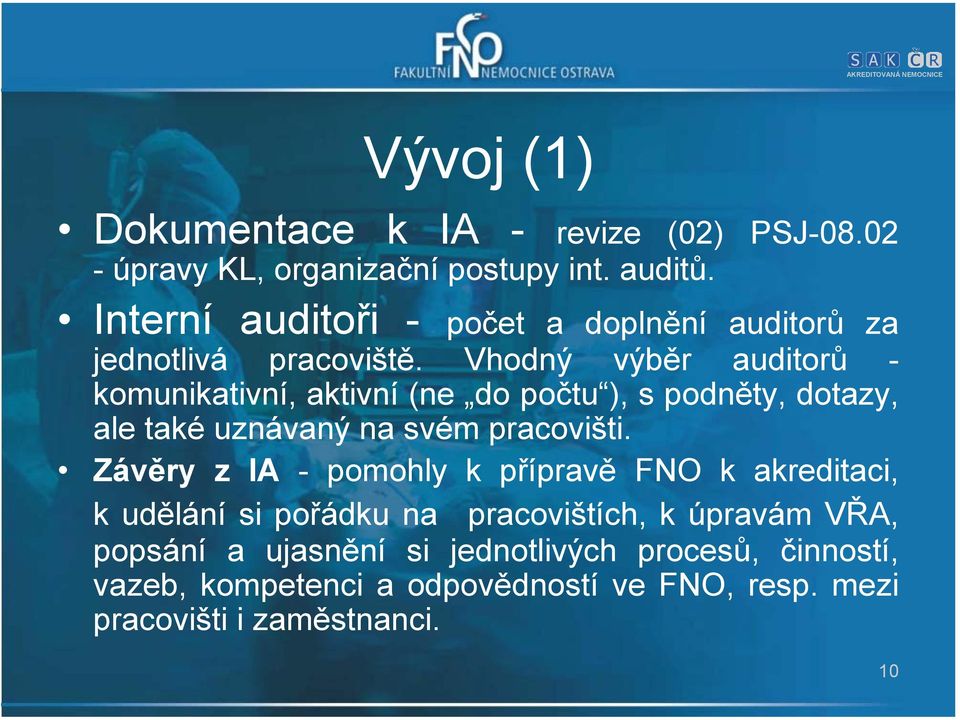 FNO
FAKULTNÍ NEMOCNICE OSTRAVA

SAK ČR
AKREDITOVANÁ NEMOCNICE

Vývoj (1)

• Dokumentace k IA - revize (02) PSJ-08.02 - úpravy KL, organizační postupy int. auditů.

• Interní auditoři - počet a doplnění auditorů za jednotlivá pracoviště. Vhodný výběr auditorů - komunikativní, aktivní (ne „do počtu“), s podněty, dotazy, ale také uznávaný na svém pracovišti.

• Závěry z IA - pomohly k přípravě FNO k akreditaci, k udělání si pořádku na pracovištích, k úpravám VŘA, popsání a ujasnění si jednotlivých procesů, činností, vazeb, kompetenci a odpovědností ve FNO, resp. mezi pracovišti i zaměstnanci.

10